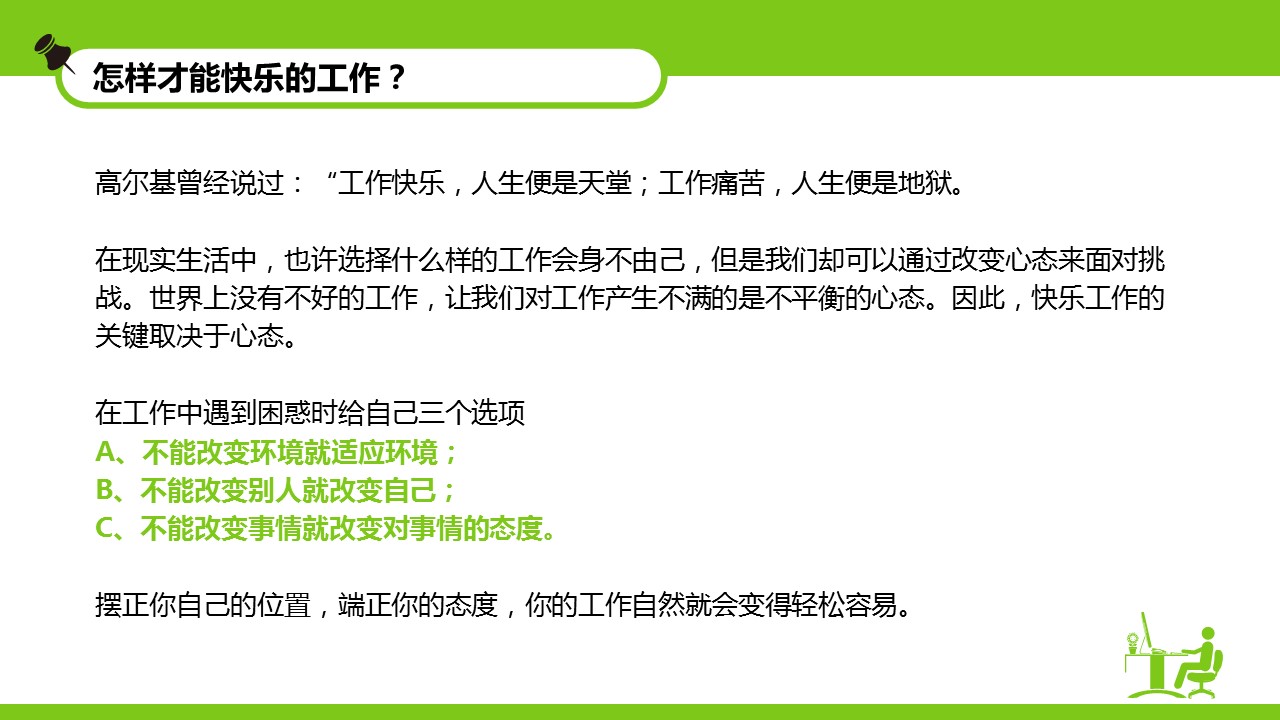 怎样才能快乐的工作？

高尔基曾经说过：“工作快乐，人生便是天堂；工作痛苦，人生便是地狱。

在现实生活中，也许选择什么样的工作会身不由己，但是我们却可以通过改变心态来面对挑战。世界上没有不好的工作，让我们对工作产生不满的是不平衡的心态。因此，快乐工作的关键取决于心态。

在工作中遇到困惑时给自己三个选项
A、不能改变环境就适应环境；
B、不能改变别人就改变自己；
C、不能改变事情就改变对事情的态度。

摆正你自己的位置，端正你的态度，你的工作自然就会变得轻松容易。